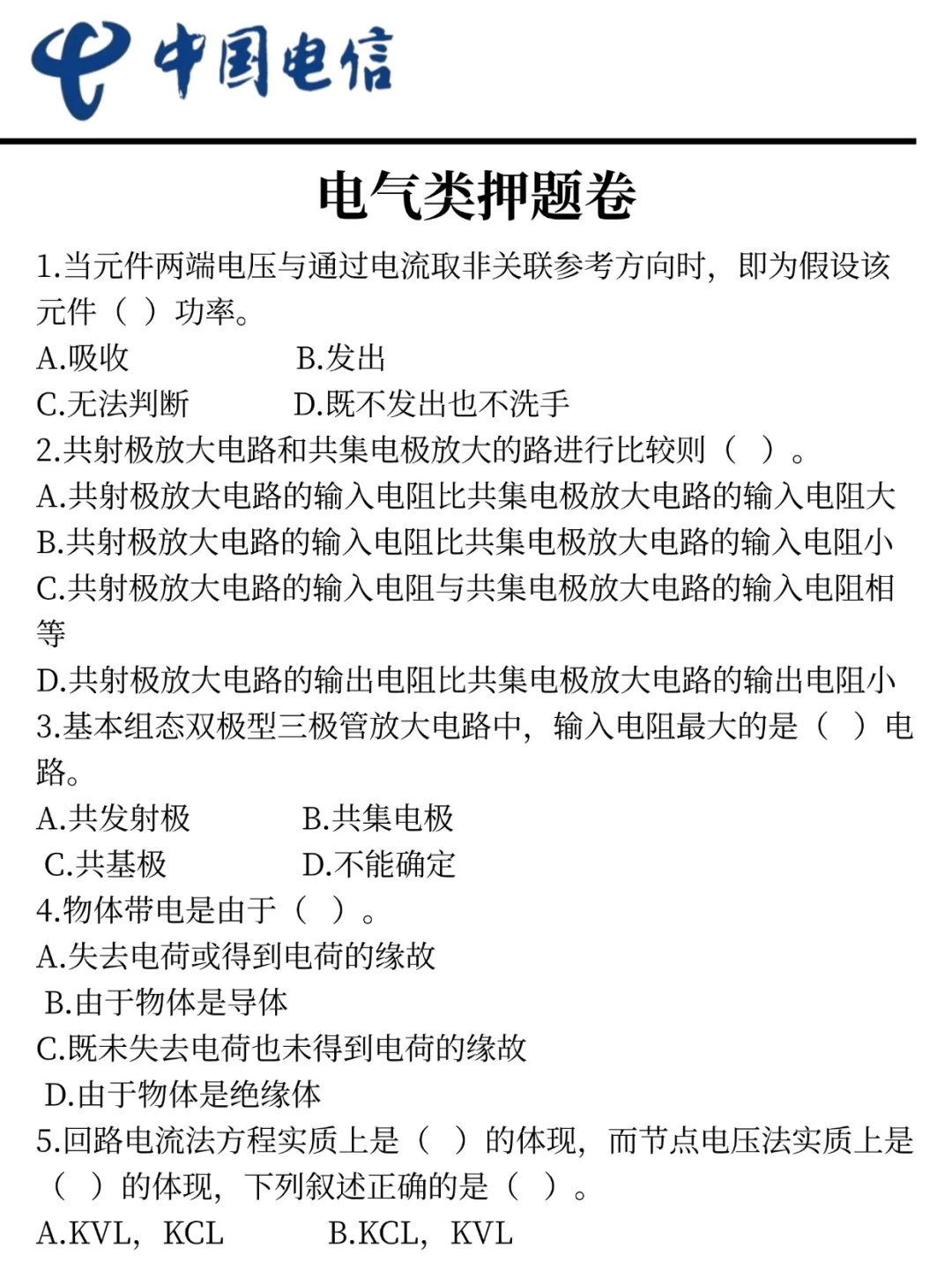 中国电信

电气类押题卷

1.当元件两端电压与通过电流取非关联参考方向时，即为假设该元件（ ）功率。
A.吸收　　B.发出
C.无法判断　　D.既不发出也不洗手
2.共射极放大电路和共集电极放大的路进行比较则（ ）。
A.共射极放大电路的输入电阻比共集电极放大电路的输入电阻大
B.共射极放大电路的输入电阻比共集电极放大电路的输入电阻小
C.共射极放大电路的输入电阻与共集电极放大电路的输入电阻相等
D.共射极放大电路的输出电阻比共集电极放大电路的输出电阻小
3.基本组态双极型三极管放大电路中，输入电阻最大的是（ ）电路。
A.共发射极　　B.共集电极
C.共基极　　D.不能确定
4.物体带电是由于（ ）。
A.失去电荷或得到电荷的缘故
B.由于物体是导体
C.既未失去电荷也未得到电荷的缘故
D.由于物体是绝缘体
5.回路电流法方程实质上是（ ）的体现，而节点电压法实质上是（ ）的体现，下列叙述正确的是（ ）。
A.KVL，KCL　　B.KCL，KVL